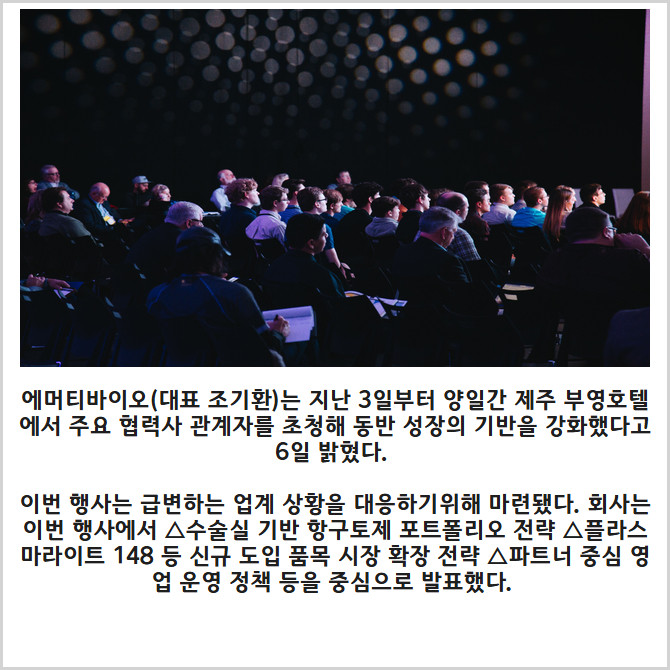 에머티바이오(대표 조기환)는 지난 3일부터 양일간 제주 부영호텔에서 주요 협력사 관계자를 초청해 동반 성장의 기반을 강화했다고 6일 밝혔다.

이번 행사는 급변하는 업계 상황을 대응하기위해 마련됐다. 회사는 이번 행사에서 △수술실 기반 항구토제 포트폴리오 전략 △플라스마라이트 148 등 신규 도입 품목 시장 확장 전략 △파트너 중심 영업 운영 정책 등을 중심으로 발표했다.